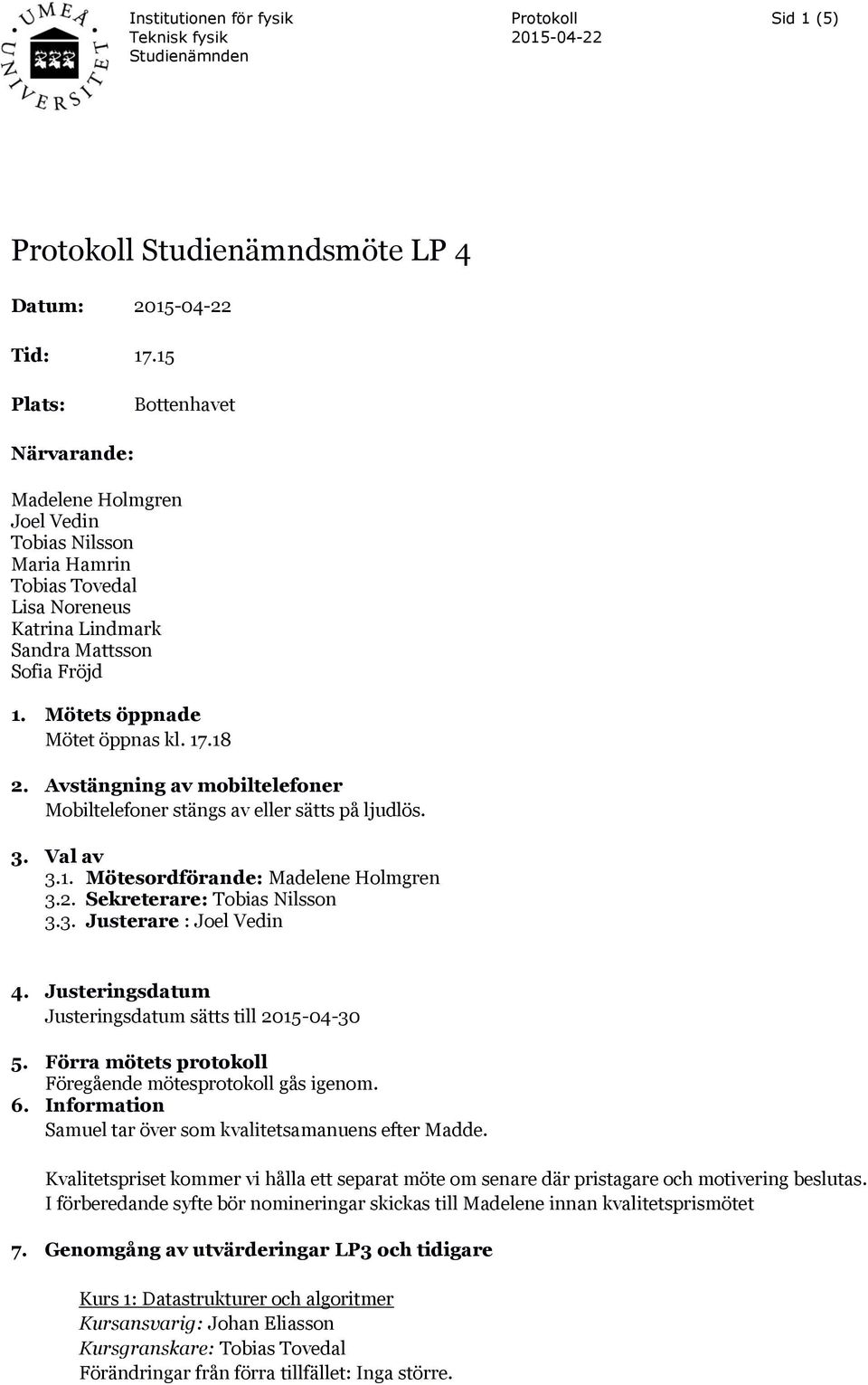 UMEÅ UNIVERSITET

Institutionen för fysik
Teknisk fysik
Studienämnden

Protokoll
2015-04-22

Sid 1 (5)

Protokoll Studienämndsmöte LP 4

Datum: 2015-04-22

Tid: 17.15

Plats: Bottenhavet

Närvarande:

Madelene Holmgren
Joel Vedin
Tobias Nilsson
Maria Hamrin
Tobias Tovedal
Lisa Noreneus
Katrina Lindmark
Sandra Mattsson
Sofia Fröjd

1. Mötets öppnade
Mötet öppnas kl. 17.18

2. Avstängning av mobiltelefoner
Mobiltelefoner stängs av eller sätts på ljudlös.

3. Val av
3.1. Mötesordförande: Madelene Holmgren
3.2. Sekreterare: Tobias Nilsson
3.3. Justerare : Joel Vedin

4. Justeringsdatum
Justeringsdatum sätts till 2015-04-30

5. Förra mötets protokoll
Föregående mötesprotokoll gås igenom.

6. Information
Samuel tar över som kvalitetsamanuens efter Madde.

Kvalitetspriset kommer vi hålla ett separat möte om senare där pristagare och motivering beslutas. I förberedande syfte bör nomineringar skickas till Madelene innan kvalitetsprismötet

7. Genomgång av utvärderingar LP3 och tidigare

Kurs 1: Datastrukturer och algoritmer
Kursansvarig: Johan Eliasson
Kursgranskare: Tobias Tovedal
Förändringar från förra tillfället: Inga större.